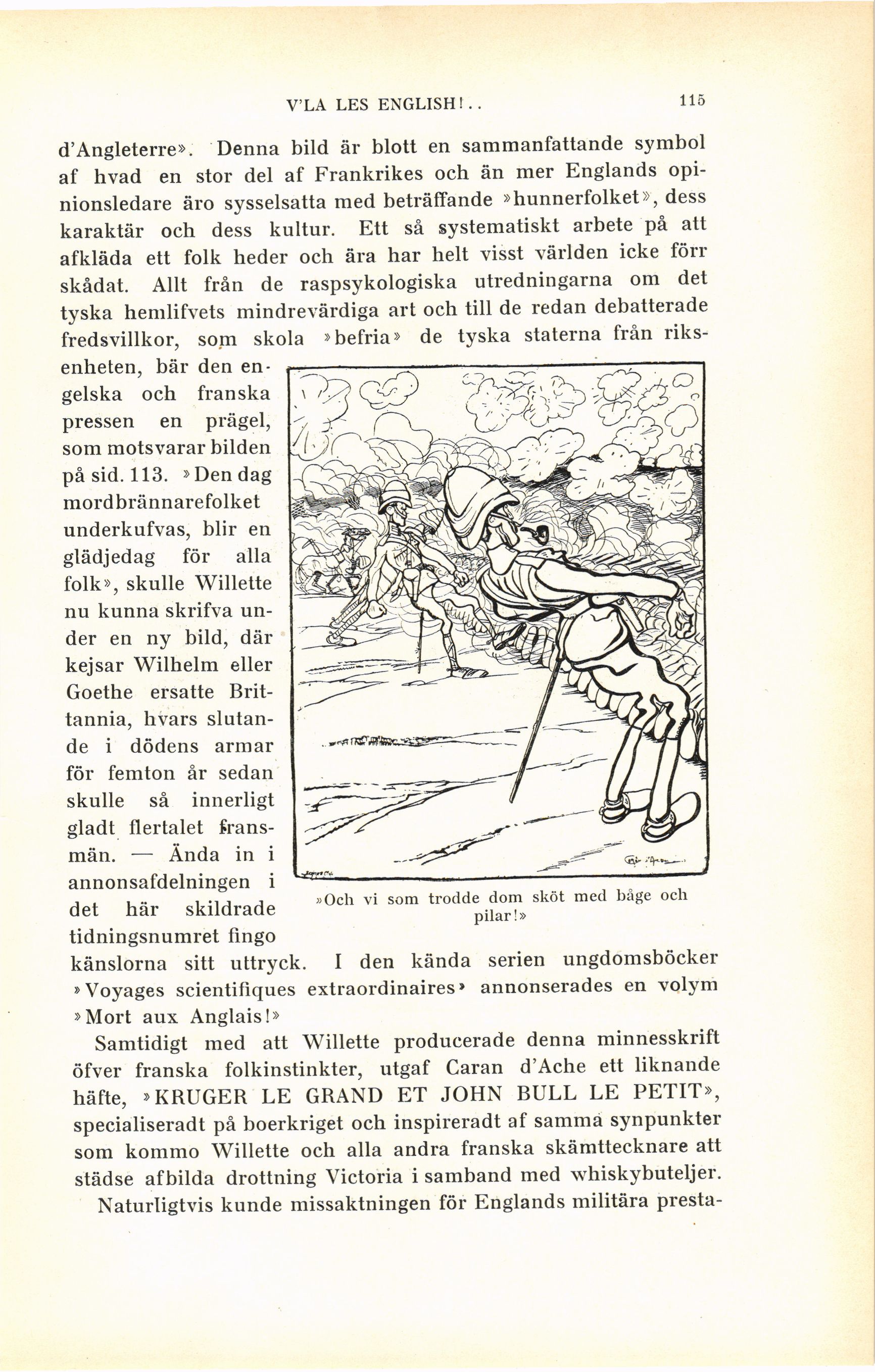 V'LA LES ENGLISH!..    115

d'Angleterre». Denna bild är blott en sammanfattande symbol af hvad en stor del af Frankrikes och än mer Englands opinionsledare äro sysselsatta med beträffande »hunnerfolket», dess karaktär och dess kultur. Ett så systematiskt arbete på att afkläda ett folk heder och ära har helt visst världen icke förr skådat. Allt från de raspsykologiska utredningarna om det tyska hemlifvets mindrevärdiga art och till de redan debatterade fredsvillkor, som skola »befria» de tyska staterna från riksenheten, bär den engelska och franska pressen en prägel, som motsvarar bilden på sid. 113. »Den dag mordbrännarefolket underkufvas, blir en glädjedag för alla folk», skulle Willette nu kunna skrifva under en ny bild, där kejsar Wilhelm eller Goethe ersatte Brittannia, hvars slutande i dödens armar för femton år sedan skulle så innerligt gladt flertalet fransmän. — Ända in i annonsafdelningen i det här skildrade tidningsnumret fingo känslorna sitt uttryck. I den kända serien ungdomsböcker »Voyages scientifiques extraordinaires» annonserades en volym »Mort aux Anglais!»

»Och vi som trodde dom sköt med båge och pilar!»

Samtidigt med att Willette producerade denna minnesskrift öfver franska folkinstinkter, utgaf Caran d'Ache ett liknande häfte, »KRUGER LE GRAND ET JOHN BULL LE PETIT», specialiseradt på boerkriget och inspireradt af samma synpunkter som kommo Willette och alla andra franska skämttecknare att städse afbilda drottning Victoria i samband med whiskybuteljer.

Naturligtvis kunde missaktningen för Englands militära presta-